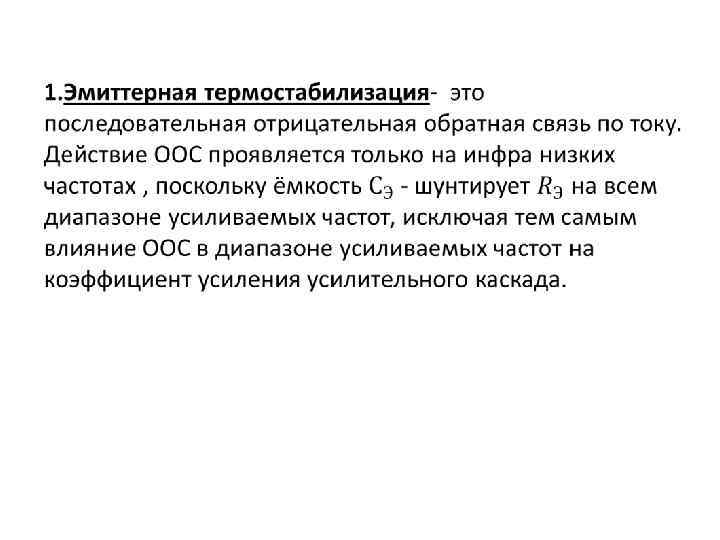 1.Эмиттерная термостабилизация- это последовательная отрицательная обратная связь по току. Действие ООС проявляется только на инфра низких частотах , поскольку ёмкость $C_Э$ - шунтирует $R_Э$ на всем диапазоне усиливаемых частот, исключая тем самым влияние ООС в диапазоне усиливаемых частот на коэффициент усиления усилительного каскада.